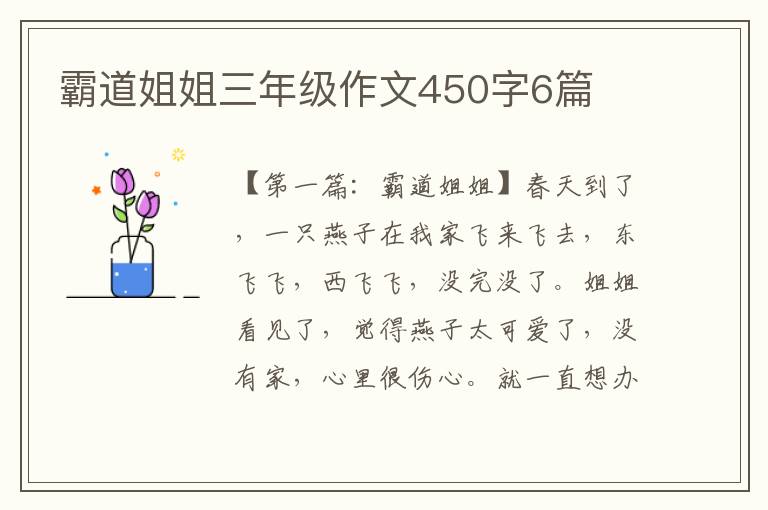 霸道姐姐三年级作文450字6篇

【第一篇：霸道姐姐】春天到了，一只燕子在我家飞来飞去，东飞飞，西飞飞，没完没了。姐姐看见了，觉得燕子太可爱了，没有家，心里很伤心。就一直想办